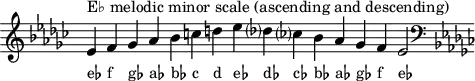 E♭ melodic minor scale (ascending and descending)

e♭ f g♭ a♭ b♭ c d e♭ d♭ c♭ b♭ a♭ g♭ f e♭